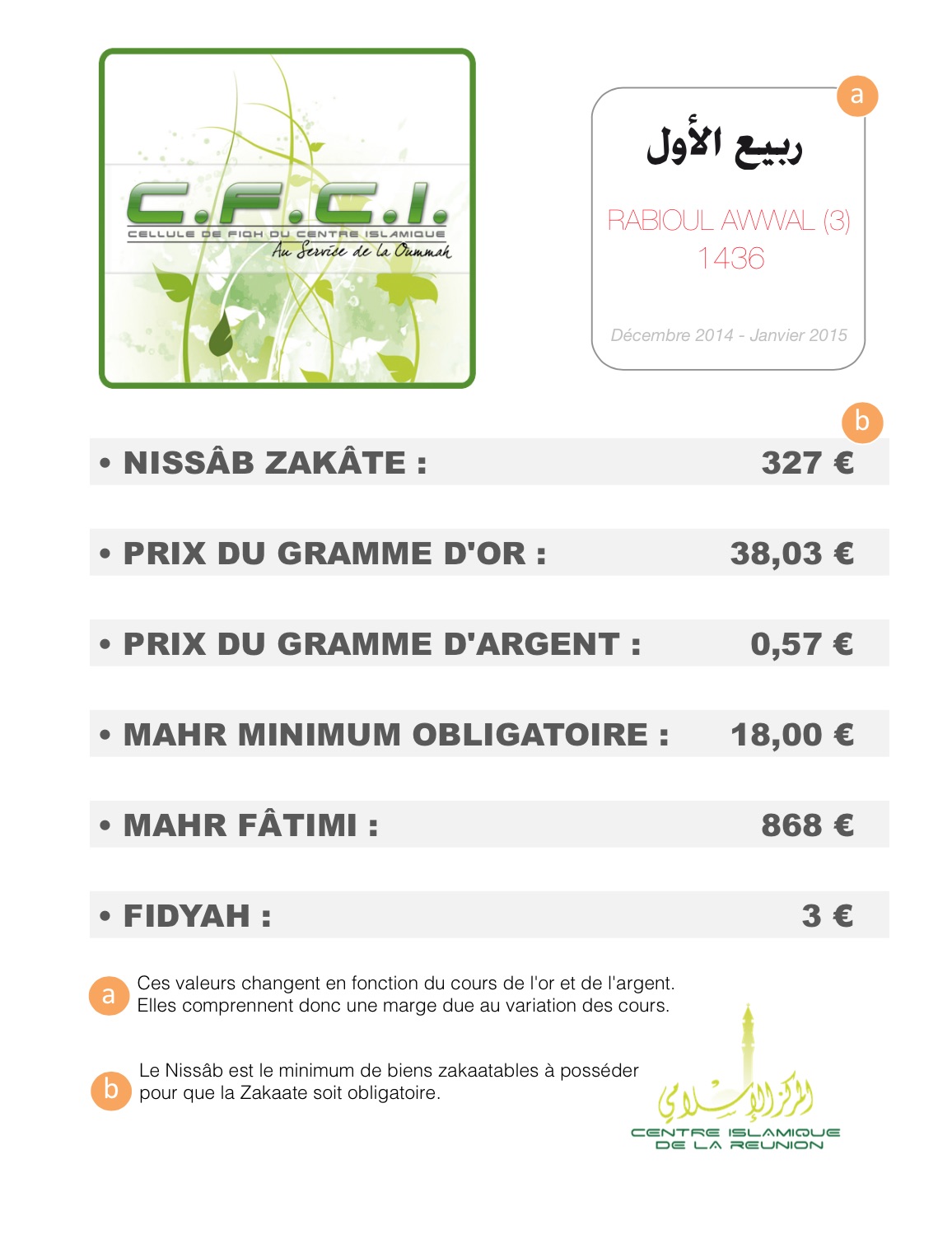 C.F.C.I.
CELLULE DE FIQH DU CENTRE ISLAMIQUE
Au Service de la Oummah

a
ربيع الأول
RABIOUL AWWAL (3)
1436

Décembre 2014 - Janvier 2015

b

• NISSÂB ZAKÂTE : 327 €

• PRIX DU GRAMME D'OR : 38,03 €

• PRIX DU GRAMME D'ARGENT : 0,57 €

• MAHR MINIMUM OBLIGATOIRE : 18,00 €

• MAHR FÂTIMI : 868 €

• FIDYAH : 3 €

a Ces valeurs changent en fonction du cours de l'or et de l'argent. Elles comprennent donc une marge due au variation des cours.

b Le Nissâb est le minimum de biens zakaatables à posséder pour que la Zakaate soit obligatoire.

المركز الإسلامي
CENTRE ISLAMIQUE
DE LA REUNION